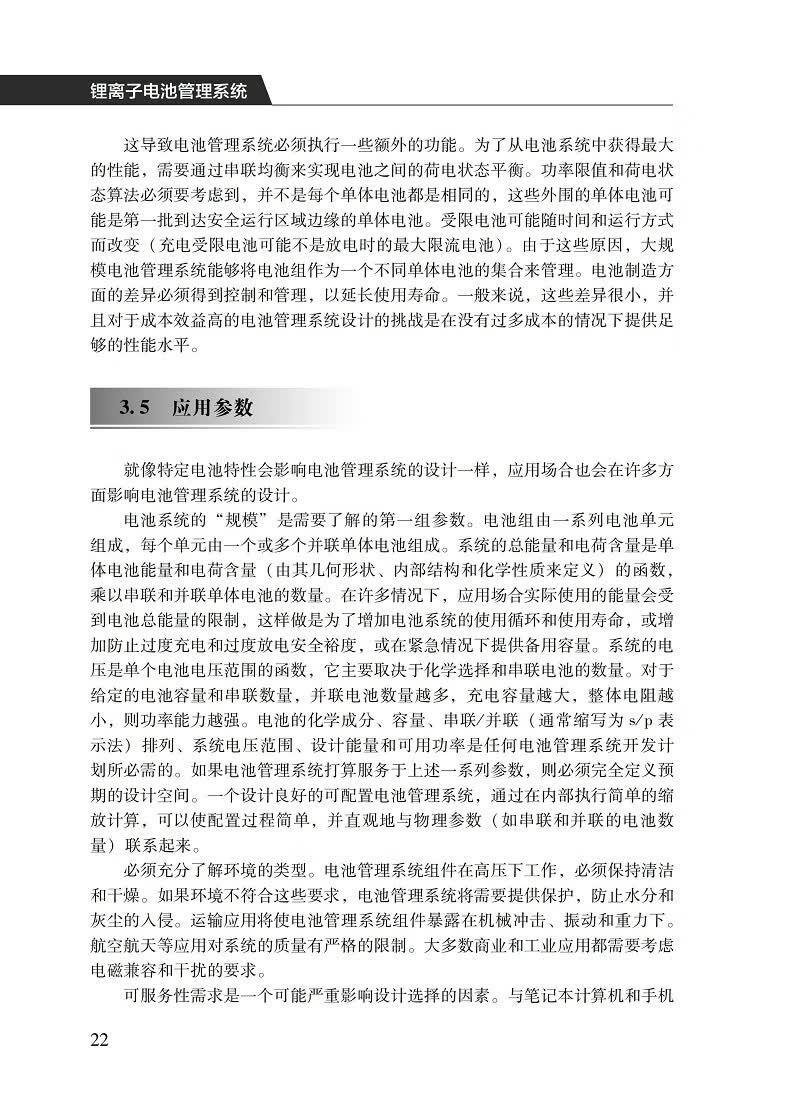 锂离子电池管理系统

这导致电池管理系统必须执行一些额外的功能。为了从电池系统中获得最大的性能，需要通过串联均衡来实现电池之间的荷电状态平衡。功率限值和荷电状态算法必须要考虑到，并不是每个单体电池都是相同的，这些外围的单体电池可能是第一批到达安全运行区域边缘的单体电池。受限电池可能随时间和运行方式而改变（充电受限电池可能不是放电时的最大限流电池）。由于这些原因，大规模电池管理系统能够将电池组作为一个不同单体电池的集合来管理。电池制造方面的差异必须得到控制和管理，以延长使用寿命。一般来说，这些差异很小，并且对于成本效益高的电池管理系统设计的挑战是在没有过多成本的情况下提供足够的性能水平。

3.5 应用参数

就像特定电池特性会影响电池管理系统的设计一样，应用场合也会在许多方面影响电池管理系统的设计。

电池系统的“规模”是需要了解的第一组参数。电池组由一系列电池单元组成，每个单元由一个或多个并联单体电池组成。系统的总能量和电荷含量是单体电池能量和电荷含量（由其几何形状、内部结构和化学性质来定义）的函数，乘以串联和并联单体电池的数量。在许多情况下，应用场合实际使用的能量会受到电池总能量的限制，这样做是为了增加电池系统的使用循环和使用寿命，或增加防止过度充电和过度放电安全裕度，或在紧急情况下提供备用容量。系统的电压是单个电池电压范围的函数，它主要取决于化学选择和串联电池的数量。对于给定的电池容量和串联数量，并联电池数量越多，充电容量越大，整体电阻越小，则功率能力越强。电池的化学成分、容量、串联/并联（通常缩写为 s/p 表示法）排列、系统电压范围、设计能量和可用功率是任何电池管理系统开发计划所必需的。如果电池管理系统打算服务于上述一系列参数，则必须完全定义预期的设计空间。一个设计良好的可配置电池管理系统，通过在内部执行简单的缩放计算，可以使配置过程简单，并直观地与物理参数（如串联和并联的电池数量）联系起来。

必须充分了解环境的类型。电池管理系统组件在高压下工作，必须保持清洁和干燥。如果环境不符合这些要求，电池管理系统将需要提供保护，防止水分和灰尘的入侵。运输应用将使电池管理系统组件暴露在机械冲击、振动和重力下。航空航天等应用对系统的质量有严格的限制。大多数商业和工业应用都需要考虑电磁兼容和干扰的要求。

可服务性需求是一个可能严重影响设计选择的因素。与笔记本计算机和手机

22